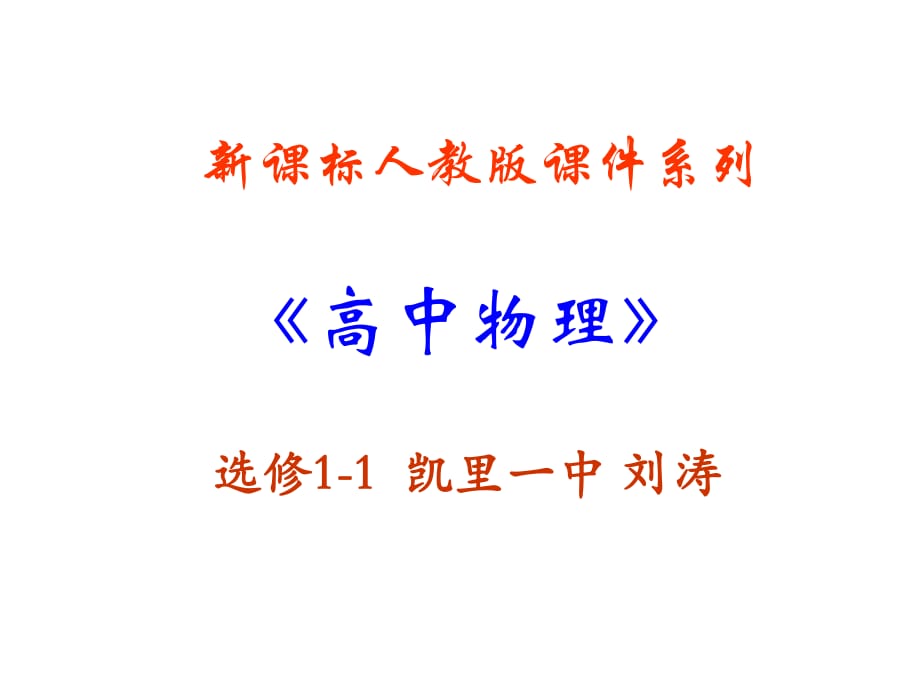 新课标人教版课件系列

《高中物理》

选修1-1 凯里一中 刘涛